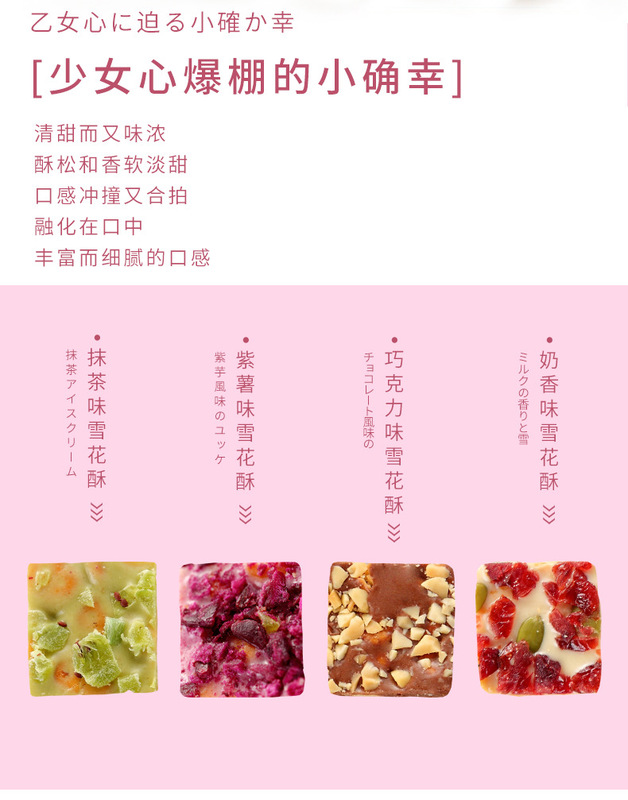 乙女心に迫る小確か幸

[少女心爆棚的小确幸]

清甜而又味浓
酥松和香软淡甜
口感冲撞又合拍
融化在口中
丰富而细腻的口感

• 抹茶味雪花酥
抹茶アイスクリーム
≫

• 紫薯味雪花酥
紫芋風味のユッケ
≫

• 巧克力味雪花酥
チョコレート風味の
≫

• 奶香味雪花酥
ミルクの香りと雪
≫